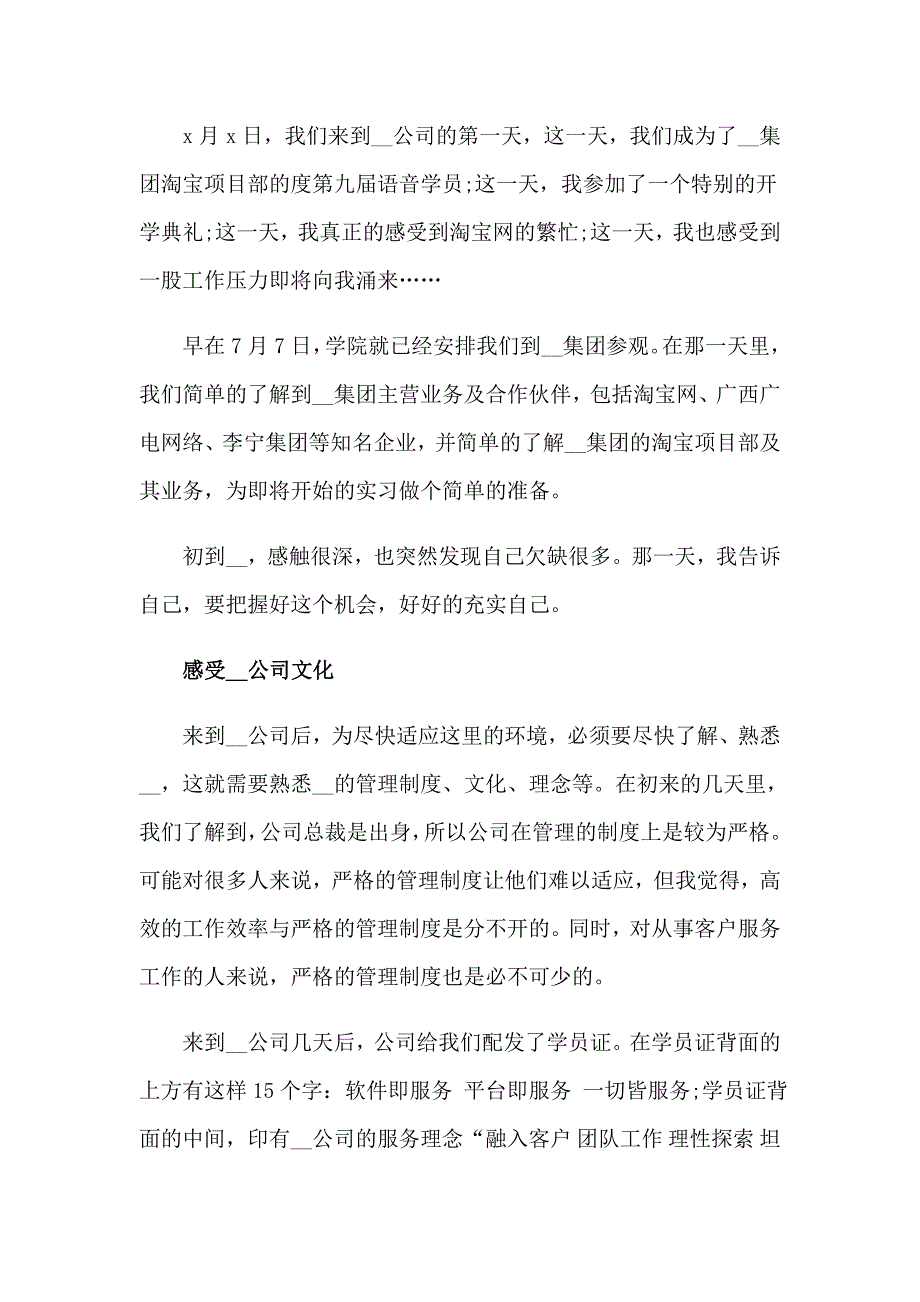 x 月 x 日，我们来到__公司的第一天，这一天，我们成为了__集团淘宝项目部的度第九届语音学员;这一天，我参加了一个特别的开学典礼;这一天，我真正的感受到淘宝网的繁忙;这一天，我也感受到一股工作压力即将向我涌来……

早在 7 月 7 日，学院就已经安排我们到__集团参观。在那一天里，我们简单的了解到__集团主营业务及合作伙伴，包括淘宝网、广西广电网络、李宁集团等知名企业，并简单的了解__集团的淘宝项目部及其业务，为即将开始的实习做个简单的准备。

初到__，感触很深，也突然发现自己欠缺很多。那一天，我告诉自己，要把握好这个机会，好好的充实自己。

感受__公司文化

来到__公司后，为尽快适应这里的环境，必须要尽快了解、熟悉__，这就需要熟悉__的管理制度、文化、理念等。在初来的几天里，我们了解到，公司总裁是出身，所以公司在管理的制度上是较为严格。可能对很多人来说，严格的管理制度让他们难以适应，但我觉得，高效的工作效率与严格的管理制度是分不开的。同时，对从事客户服务工作的人来说，严格的管理制度也是必不可少的。

来到__公司几天后，公司给我们配发了学员证。在学员证背面的上方有这样 15 个字：软件即服务 平台即服务 一切皆服务;学员证背面的中间，印有__公司的服务理念“融入客户 团队工作 理性探索 坦